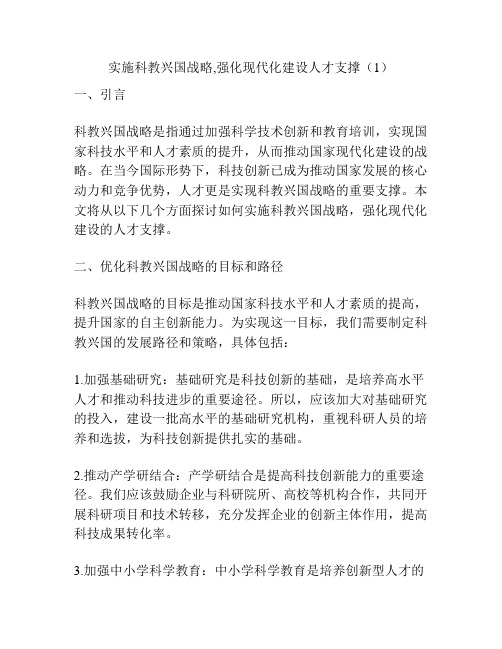 实施科教兴国战略,强化现代化建设人才支撑（1）

一、引言

科教兴国战略是指通过加强科学技术创新和教育培训，实现国家科技水平和人才素质的提升，从而推动国家现代化建设的战略。在当今国际形势下，科技创新已成为推动国家发展的核心动力和竞争优势，人才更是实现科教兴国战略的重要支撑。本文将从以下几个方面探讨如何实施科教兴国战略，强化现代化建设的人才支撑。

二、优化科教兴国战略的目标和路径

科教兴国战略的目标是推动国家科技水平和人才素质的提高，提升国家的自主创新能力。为实现这一目标，我们需要制定科教兴国的发展路径和策略，具体包括：

1.加强基础研究：基础研究是科技创新的基础，是培养高水平人才和推动科技进步的重要途径。所以，应该加大对基础研究的投入，建设一批高水平的基础研究机构，重视科研人员的培养和选拔，为科技创新提供扎实的基础。

2.推动产学研结合：产学研结合是提高科技创新能力的重要途径。我们应该鼓励企业与科研院所、高校等机构合作，共同开展科研项目和技术转移，充分发挥企业的创新主体作用，提高科技成果转化率。

3.加强中小学科学教育：中小学科学教育是培养创新型人才的